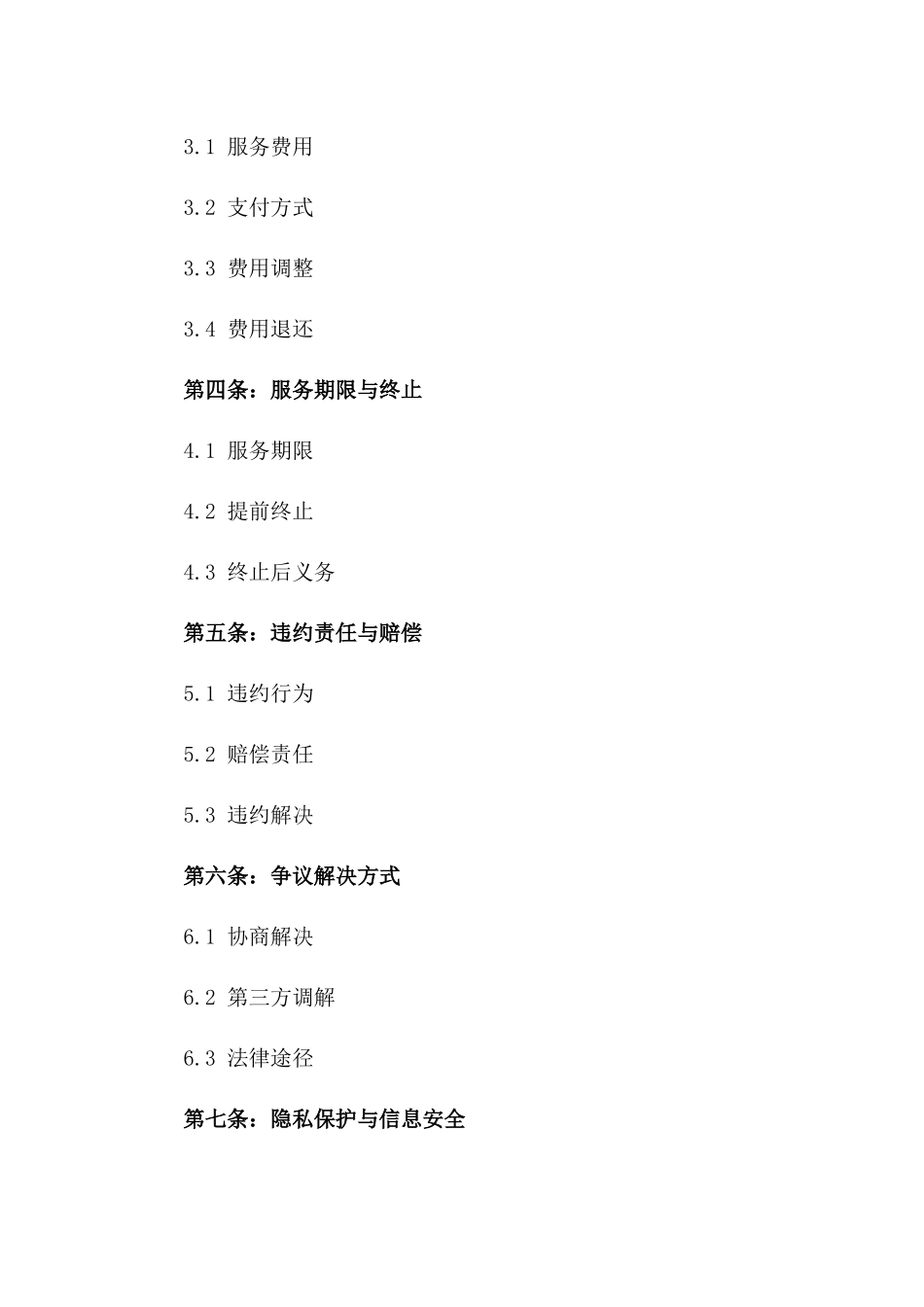 3.1 服务费用

3.2 支付方式

3.3 费用调整

3.4 费用退还

第四条：服务期限与终止

4.1 服务期限

4.2 提前终止

4.3 终止后义务

第五条：违约责任与赔偿

5.1 违约行为

5.2 赔偿责任

5.3 违约解决

第六条：争议解决方式

6.1 协商解决

6.2 第三方调解

6.3 法律途径

第七条：隐私保护与信息安全